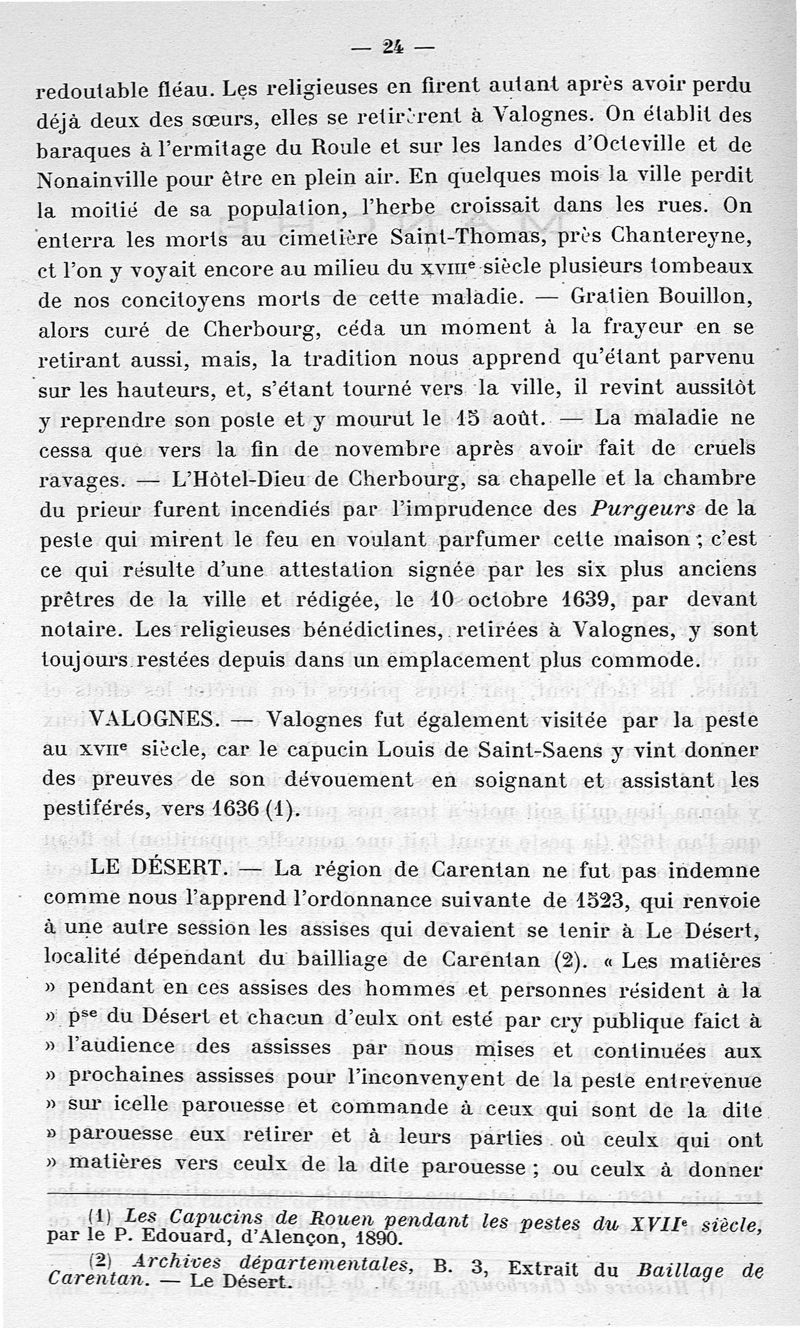 — 24 —

redoutable fléau. Les religieuses en firent autant après avoir perdu déjà deux des sœurs, elles se retirèrent à Valognes. On établit des baraques à l'ermitage du Roule et sur les landes d'Octeville et de Nonainville pour être en plein air. En quelques mois la ville perdit la moitié de sa population, l'herbe croissait dans les rues. On enterra les morts au cimetière Saint-Thomas, près Chantereyne, et l'on y voyait encore au milieu du XVIIIe siècle plusieurs tombeaux de nos concitoyens morts de cette maladie. — Gratien Bouillon, alors curé de Cherbourg, céda un moment à la frayeur en se retirant aussi, mais, la tradition nous apprend qu'étant parvenu sur les hauteurs, et, s'étant tourné vers la ville, il revint aussitôt y reprendre son poste et y mourut le 15 août. — La maladie ne cessa que vers la fin de novembre après avoir fait de cruels ravages. — L'Hôtel-Dieu de Cherbourg, sa chapelle et la chambre du prieur furent incendiés par l'imprudence des Purgeurs de la peste qui mirent le feu en voulant parfumer cette maison ; c'est ce qui résulte d'une attestation signée par les six plus anciens prêtres de la ville et rédigée, le 10 octobre 1639, par devant notaire. Les religieuses bénédictines, retirées à Valognes, y sont toujours restées depuis dans un emplacement plus commode.

VALOGNES. — Valognes fut également visitée par la peste au XVIIe siècle, car le capucin Louis de Saint-Saens y vint donner des preuves de son dévouement en soignant et assistant les pestiférés, vers 1636 (1).

LE DÉSERT. — La région de Carentan ne fut pas indemne comme nous l'apprend l'ordonnance suivante de 1523, qui renvoie à une autre session les assises qui devaient se tenir à Le Désert, localité dépendant du bailliage de Carentan (2). « Les matières » pendant en ces assises des hommes et personnes résident à la » pse du Désert et chacun d'eulx ont esté par cry publique faict à » l'audience des assisses par nous mises et continuées aux » prochaines assisses pour l'inconvenyent de la peste entrevenue » sur icelle parouesse et commande à ceux qui sont de la dite » parouesse eux retirer et à leurs parties où ceulx qui ont » matières vers ceulx de la dite parouesse ; ou ceulx à donner

(1) Les Capucins de Rouen pendant les pestes du XVIIe siècle, par le P. Edouard, d'Alençon, 1890.

(2) Archives départementales, B. 3, Extrait du Baillage de Carentan. — Le Désert.